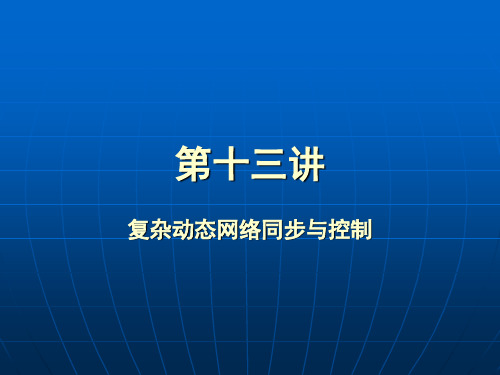 第十三讲

复杂动态网络同步与控制